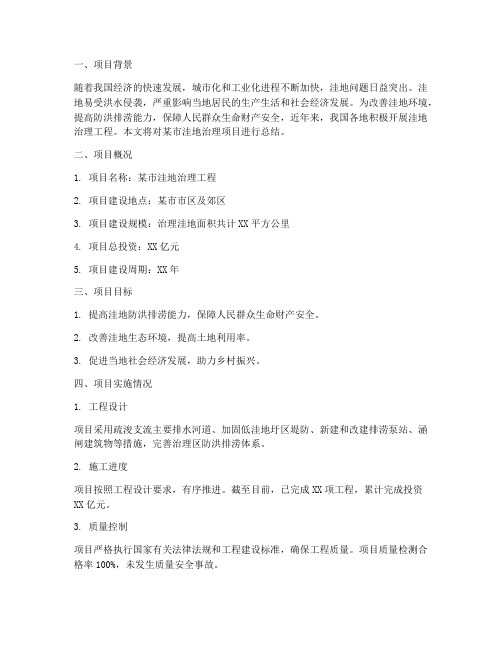 一、项目背景

随着我国经济的快速发展，城市化和工业化进程不断加快，洼地问题日益突出。洼地易受洪水侵袭，严重影响当地居民的生产生活和社会经济发展。为改善洼地环境，提高防洪排涝能力，保障人民群众生命财产安全，近年来，我国各地积极开展洼地治理工程。本文将对某市洼地治理项目进行总结。

二、项目概况

1. 项目名称：某市洼地治理工程

2. 项目建设地点：某市市区及郊区

3. 项目建设规模：治理洼地面积共计 XX 平方公里

4. 项目总投资：XX 亿元

5. 项目建设周期：XX 年

三、项目目标

1. 提高洼地防洪排涝能力，保障人民群众生命财产安全。

2. 改善洼地生态环境，提高土地利用率。

3. 促进当地社会经济发展，助力乡村振兴。

四、项目实施情况

1. 工程设计

项目采用疏浚支流主要排水河道、加固低洼地圩区堤防、新建和改建排涝泵站、涵闸建筑物等措施，完善治理区防洪排涝体系。

2. 施工进度

项目按照工程设计要求，有序推进。截至目前，已完成 XX 项工程，累计完成投资 XX 亿元。

3. 质量控制

项目严格执行国家有关法律法规和工程建设标准，确保工程质量。项目质量检测合格率 100%，未发生质量安全事故。